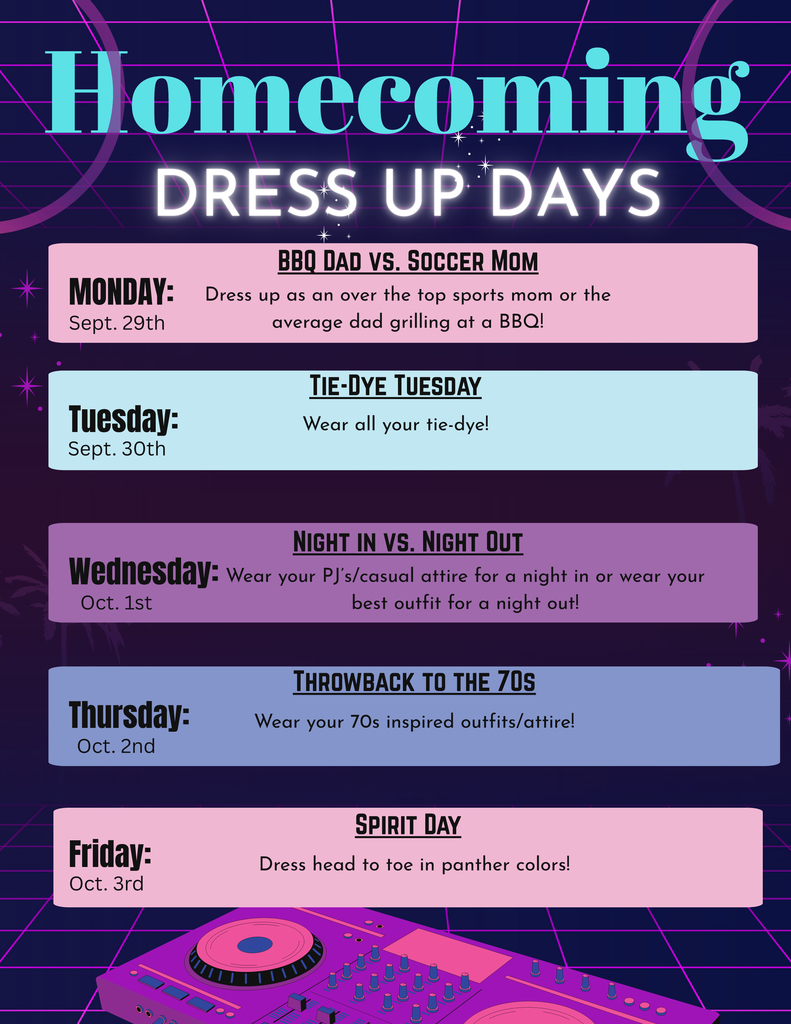 Homecoming

DRESS UP DAYS

BBQ Dad vs. Soccer Mom

MONDAY:
Sept. 29th

Dress up as an over the top sports mom or the average dad grilling at a BBQ!

Tie-Dye Tuesday

Tuesday:
Sept. 30th

Wear all your tie-dye!

Night in vs. Night Out

Wednesday:
Oct. 1st

Wear your PJ's/casual attire for a night in or wear your best outfit for a night out!

Throwback to the 70s

Thursday:
Oct. 2nd

Wear your 70s inspired outfits/attire!

Spirit Day

Friday:
Oct. 3rd

Dress head to toe in panther colors!